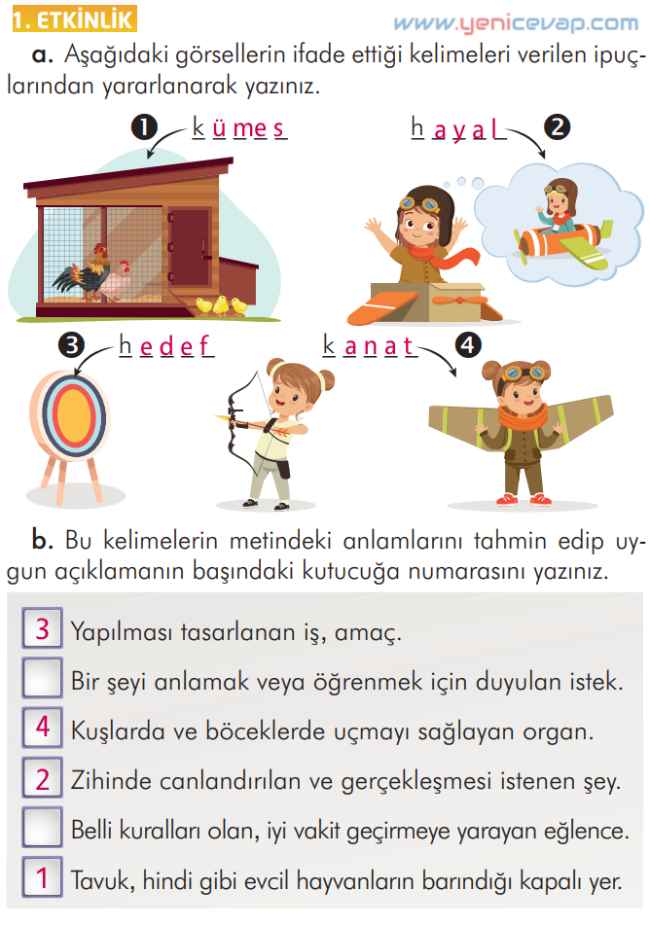 1. ETKİNLİK
www.yenicevap.com

a. Aşağıdaki görsellerin ifade ettiği kelimeleri verilen ipuçlarından yararlanarak yazınız.

❶ k ü m e s
h a y a l ❷
❸ h e d e f
k a n a t ❹

b. Bu kelimelerin metindeki anlamlarını tahmin edip uygun açıklamanın başındaki kutucuğa numarasını yazınız.

3 Yapılması tasarlanan iş, amaç.
Bir şeyi anlamak veya öğrenmek için duyulan istek.
4 Kuşlarda ve böceklerde uçmayı sağlayan organ.
2 Zihinde canlandırılan ve gerçekleşmesi istenen şey.
Belli kuralları olan, iyi vakit geçirmeye yarayan eğlence.
1 Tavuk, hindi gibi evcil hayvanların barındığı kapalı yer.